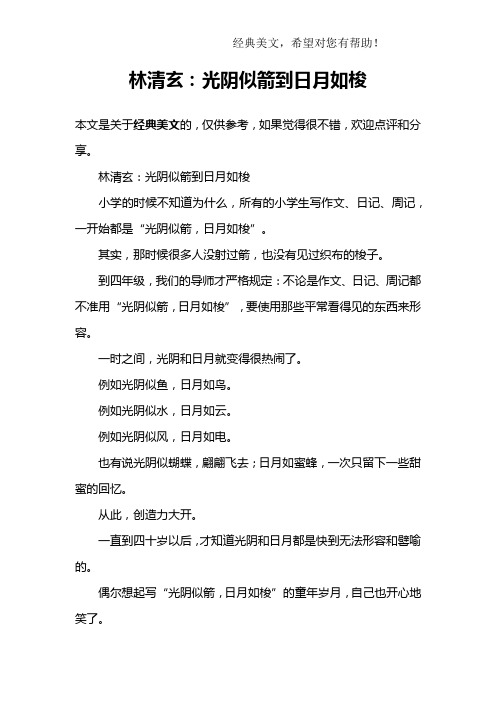 经典美文，希望对您有帮助！

林清玄：光阴似箭到日月如梭

本文是关于经典美文的，仅供参考，如果觉得很不错，欢迎点评和分享。

林清玄：光阴似箭到日月如梭

小学的时候不知道为什么，所有的小学生写作文、日记、周记，一开始都是“光阴似箭，日月如梭”。

其实，那时候很多人没射过箭，也没有见过织布的梭子。

到四年级，我们的导师才严格规定：不论是作文、日记、周记都不准用“光阴似箭，日月如梭”，要使用那些平常看得见的东西来形容。

一时之间，光阴和日月就变得很热闹了。

例如光阴似鱼，日月如鸟。

例如光阴似水，日月如云。

例如光阴似风，日月如电。

也有说光阴似蝴蝶，翩翩飞去；日月如蜜蜂，一次只留下一些甜蜜的回忆。

从此，创造力大开。

一直到四十岁以后，才知道光阴和日月都是快到无法形容和譬喻的。

偶尔想起写“光阴似箭，日月如梭”的童年岁月，自己也开心地笑了。